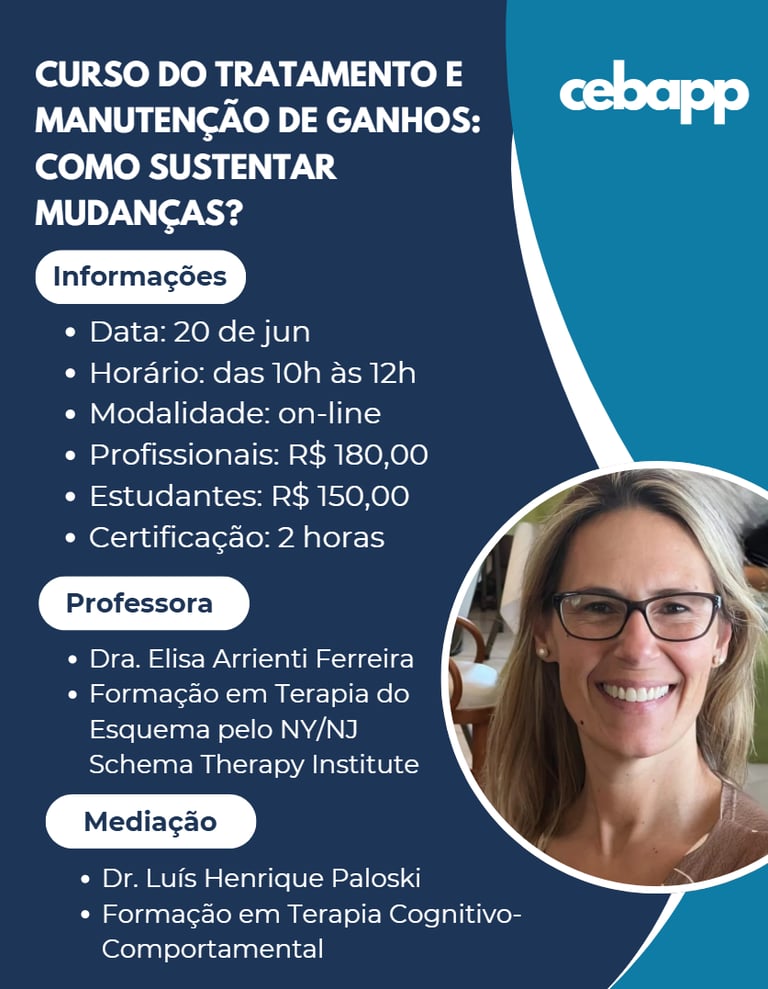 CURSO DO TRATAMENTO E MANUTENÇÃO DE GANHOS: COMO SUSTENTAR MUDANÇAS?

cebapp

Informações

• Data: 20 de jun
• Horário: das 10h às 12h
• Modalidade: on-line
• Profissionais: R$ 180,00
• Estudantes: R$ 150,00
• Certificação: 2 horas

Professora

• Dra. Elisa Arrienti Ferreira
• Formação em Terapia do Esquema pelo NY/NJ Schema Therapy Institute

Mediação

• Dr. Luís Henrique Paloski
• Formação em Terapia Cognitivo-Comportamental